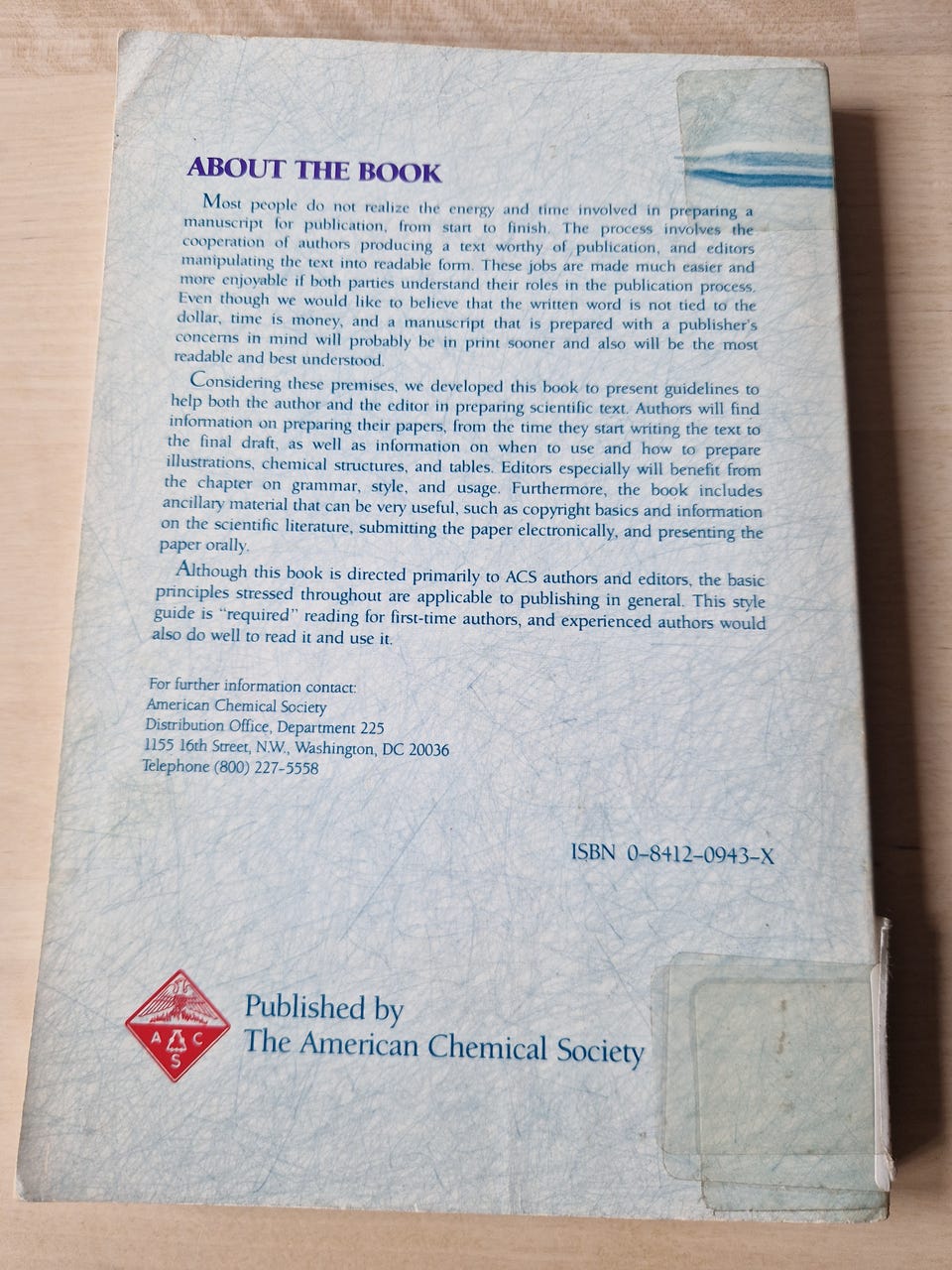 ABOUT THE BOOK

Most people do not realize the energy and time involved in preparing a manuscript for publication, from start to finish. The process involves the cooperation of authors producing a text worthy of publication, and editors manipulating the text into readable form. These jobs are made much easier and more enjoyable if both parties understand their roles in the publication process. Even though we would like to believe that the written word is not tied to the dollar, time is money, and a manuscript that is prepared with a publisher's concerns in mind will probably be in print sooner and also will be the most readable and best understood.

Considering these premises, we developed this book to present guidelines to help both the author and the editor in preparing scientific text. Authors will find information on preparing their papers, from the time they start writing the text to the final draft, as well as information on when to use and how to prepare illustrations, chemical structures, and tables. Editors especially will benefit from the chapter on grammar, style, and usage. Furthermore, the book includes ancillary material that can be very useful, such as copyright basics and information on the scientific literature, submitting the paper electronically, and presenting the paper orally.

Although this book is directed primarily to ACS authors and editors, the basic principles stressed throughout are applicable to publishing in general. This style guide is "required" reading for first-time authors, and experienced authors would also do well to read it and use it.

For further information contact:
American Chemical Society
Distribution Office, Department 225
1155 16th Street, N.W., Washington, DC 20036
Telephone (800) 227-5558

ISBN 0-8412-0943-X

A C S

Published by
The American Chemical Society